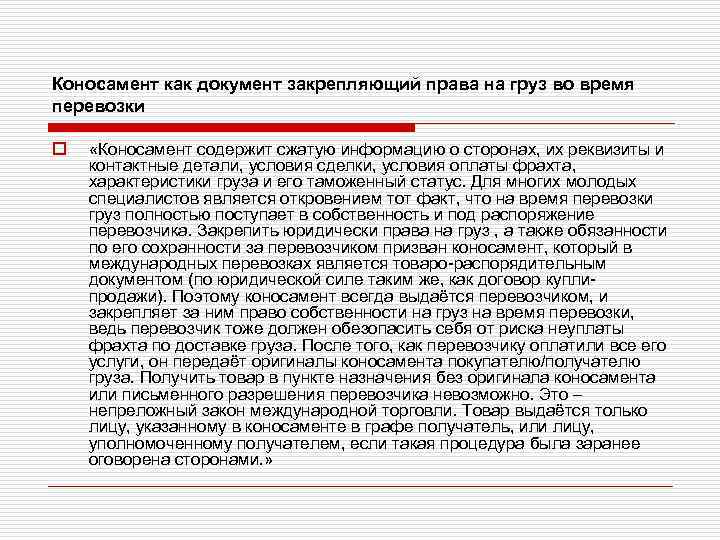 Коносамент как документ закрепляющий права на груз во время перевозки

«Коносамент содержит сжатую информацию о сторонах, их реквизиты и контактные детали, условия сделки, условия оплаты фрахта, характеристики груза и его таможенный статус. Для многих молодых специалистов является откровением тот факт, что на время перевозки груз полностью поступает в собственность и под распоряжение перевозчика. Закрепить юридически права на груз , а также обязанности по его сохранности за перевозчиком призван коносамент, который в международных перевозках является товаро-распорядительным документом (по юридической силе таким же, как договор купли-продажи). Поэтому коносамент всегда выдаётся перевозчиком, и закрепляет за ним право собственности на груз на время перевозки, ведь перевозчик тоже должен обезопасить себя от риска неуплаты фрахта по доставке груза. После того, как перевозчику оплатили все его услуги, он передаёт оригиналы коносамента покупателю/получателю груза. Получить товар в пункте назначения без оригинала коносамента или письменного разрешения перевозчика невозможно. Это – непреложный закон международной торговли. Товар выдаётся только лицу, указанному в коносаменте в графе получатель, или лицу, уполномоченному получателем, если такая процедура была заранее оговорена сторонами.»